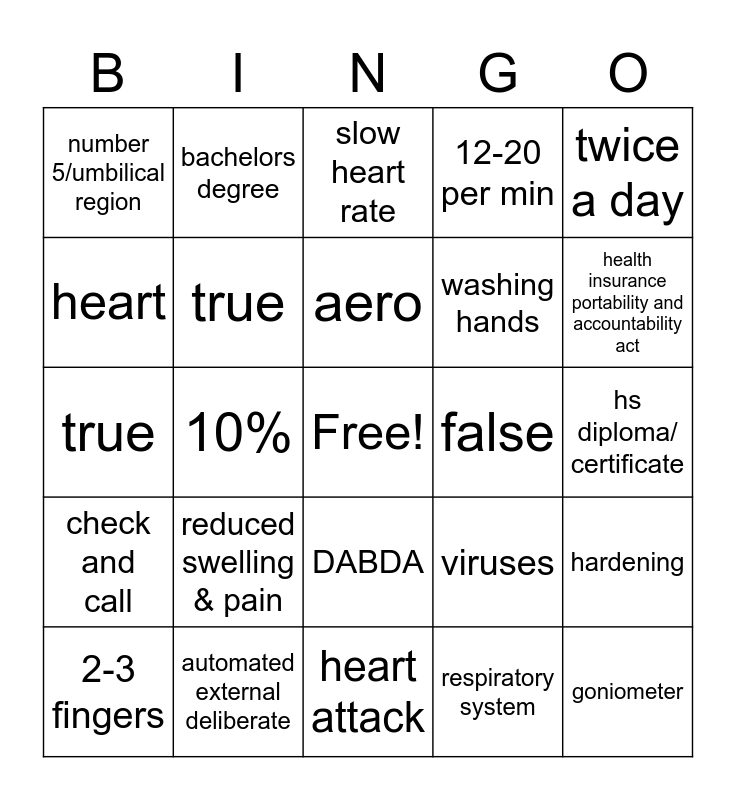 | B | I | N | G | O |
|---|---|---|---|---|
| number 5/umbilical region | bachelors degree | slow heart rate | 12-20 per min | twice a day |
| heart | true | aero | washing hands | health insurance portability and accountability act |
| true | 10% | Free! | false | hs diploma/ certificate |
| check and call | reduced swelling & pain | DABDA | viruses | hardening |
| 2-3 fingers | automated external deliberate | heart attack | respiratory system | goniometer |